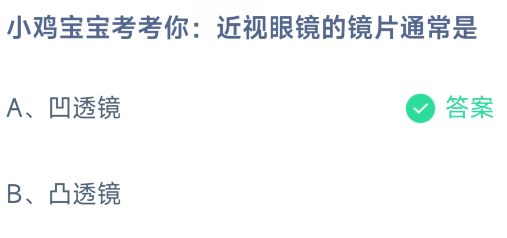 小鸡宝宝考考你：近视眼镜的镜片通常是

A、凹透镜

答案

B、凸透镜